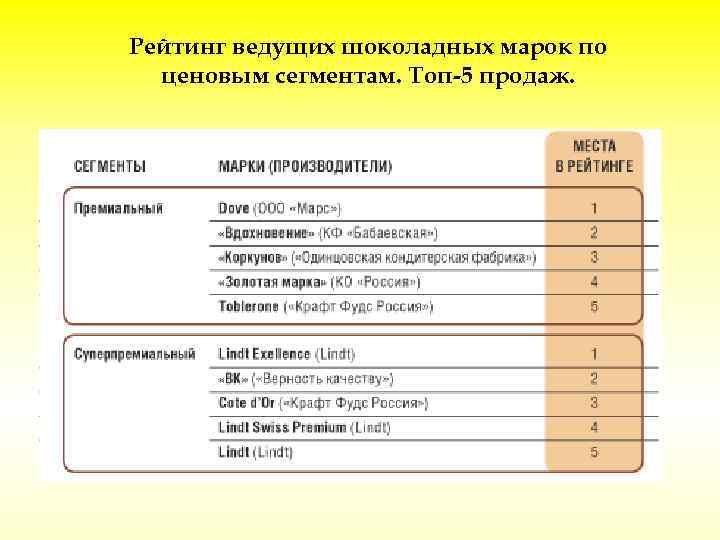 Рейтинг ведущих шоколадных марок по ценовым сегментам. Топ-5 продаж.

| СЕГМЕНТЫ | МАРКИ (ПРОИЗВОДИТЕЛИ) | МЕСТА В РЕЙТИНГЕ |
|---|---|---|
| Премиальный | Dove (ООО «Марс») | 1 |
| | «Вдохновение» (КФ «Бабаевская») | 2 |
| | «Коркунов» («Одинцовская кондитерская фабрика») | 3 |
| | «Золотая марка» (КО «Россия») | 4 |
| | Toblerone («Крафт Фудс Россия») | 5 |
| Суперпремиальный | Lindt Exellence (Lindt) | 1 |
| | «ВК» («Верность качеству») | 2 |
| | Cote d'Or («Крафт Фудс Россия») | 3 |
| | Lindt Swiss Premium (Lindt) | 4 |
| | Lindt (Lindt) | 5 |